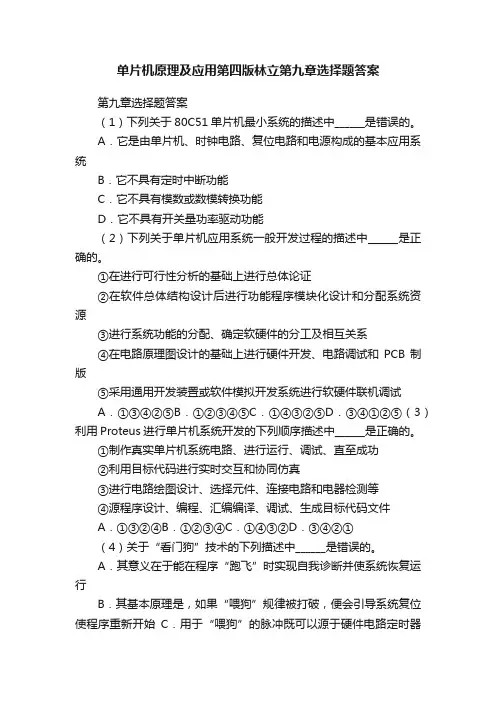 单片机原理及应用第四版林立第九章选择题答案

第九章选择题答案

（1）下列关于 80C51 单片机最小系统的描述中______是错误的。

A．它是由单片机、时钟电路、复位电路和电源构成的基本应用系统

B．它不具有定时中断功能

C．它不具有模数或数模转换功能

D．它不具有开关量功率驱动功能

（2）下列关于单片机应用系统一般开发过程的描述中______是正确的。

①在进行可行性分析的基础上进行总体论证

②在软件总体结构设计后进行功能程序模块化设计和分配系统资源

③进行系统功能的分配、确定软硬件的分工及相互关系

④在电路原理图设计的基础上进行硬件开发、电路调试和 PCB 制版

⑤采用通用开发装置或软件模拟开发系统进行软硬件联机调试

A．①③④②⑤B．①②③④⑤C．①④③②⑤D．③④①②⑤（3）利用 Proteus 进行单片机系统开发的下列顺序描述中______是正确的。

①制作真实单片机系统电路、进行运行、调试、直至成功

②利用目标代码进行实时交互和协同仿真

③进行电路绘图设计、选择元件、连接电路和电器检测等

④源程序设计、编程、汇编编译、调试、生成目标代码文件

A．①③②④B．①②③④C．①④③②D．③④②①

（4）关于“看门狗”技术的下列描述中______是错误的。

A．其意义在于能在程序“跑飞”时实现自我诊断并使系统恢复运行

B．其基本原理是，如果“喂狗”规律被打破，便会引导系统复位使程序重新开始 C．用于“喂狗”的脉冲既可以源于硬件电路定时器